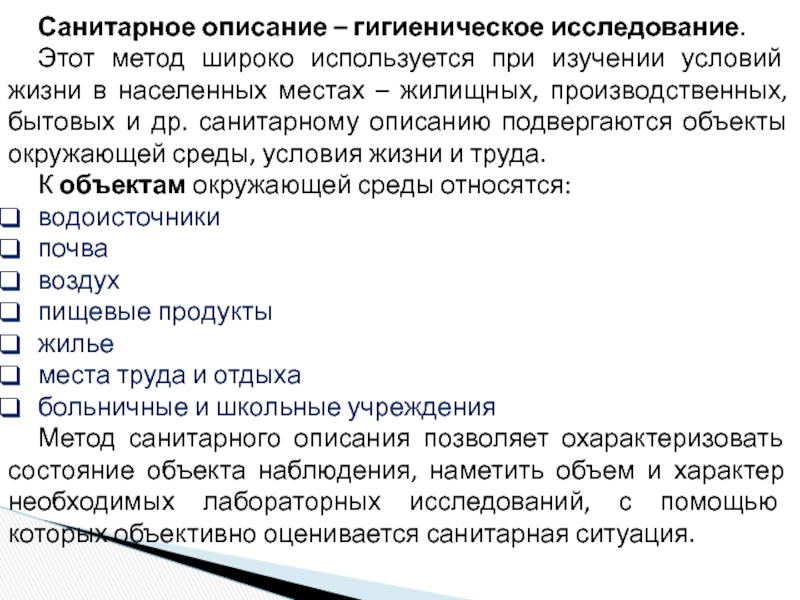 Санитарное описание – гигиеническое исследование.

Этот метод широко используется при изучении условий жизни в населенных местах – жилищных, производственных, бытовых и др. санитарному описанию подвергаются объекты окружающей среды, условия жизни и труда.

К объектам окружающей среды относятся:
☐ водоисточники
☐ почва
☐ воздух
☐ пищевые продукты
☐ жилье
☐ места труда и отдыха
☐ больничные и школьные учреждения

Метод санитарного описания позволяет охарактеризовать состояние объекта наблюдения, наметить объем и характер необходимых лабораторных исследований, с помощью которых объективно оценивается санитарная ситуация.